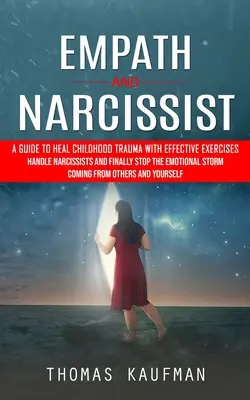 EMPATH
AND
NARCISSIST

A GUIDE TO HEAL CHILDHOOD TRAUMA WITH EFFECTIVE EXERCISES HANDLE NARCISSISTS AND FINALLY STOP THE EMOTIONAL STORM COMING FROM OTHERS AND YOURSELF

THOMAS KAUFMAN